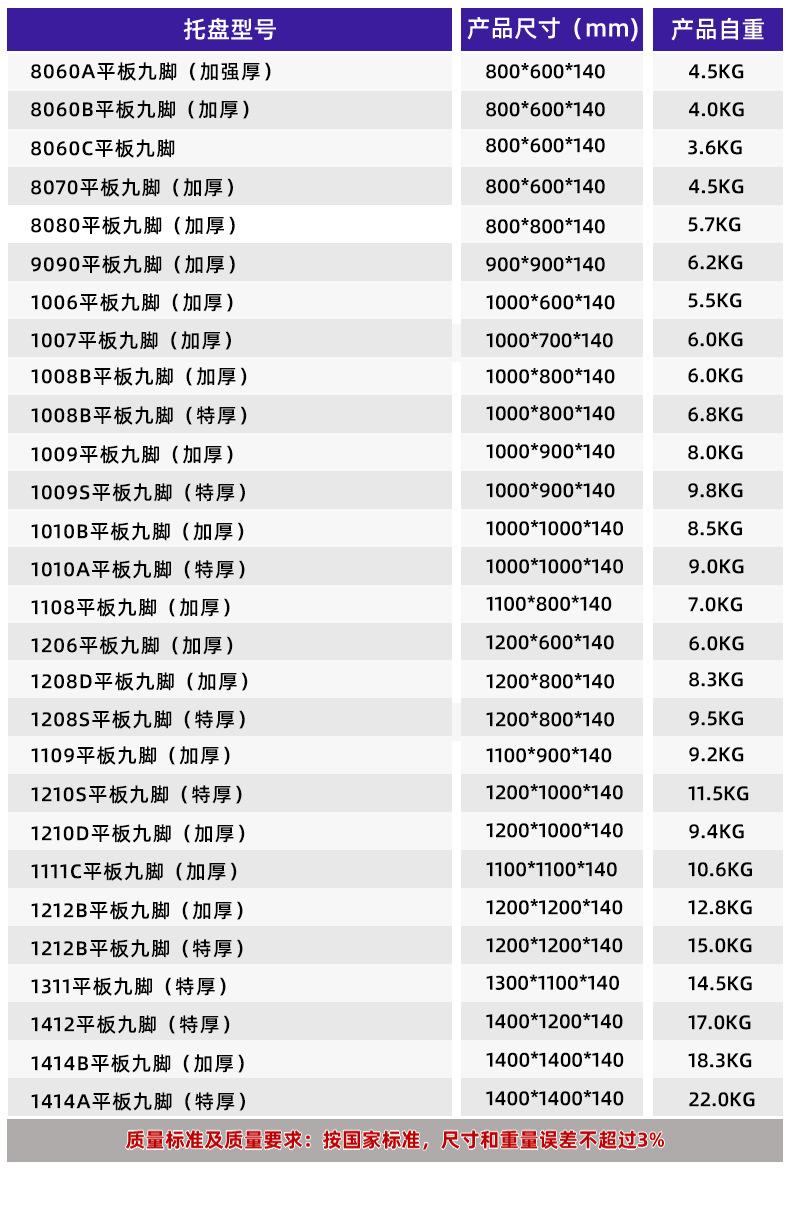 | 托盘型号 | 产品尺寸（mm） | 产品自重 |
|---|---|---|
| 8060A平板九脚（加强厚） | 800*600*140 | 4.5KG |
| 8060B平板九脚（加厚） | 800*600*140 | 4.0KG |
| 8060C平板九脚 | 800*600*140 | 3.6KG |
| 8070平板九脚（加厚） | 800*600*140 | 4.5KG |
| 8080平板九脚（加厚） | 800*800*140 | 5.7KG |
| 9090平板九脚（加厚） | 900*900*140 | 6.2KG |
| 1006平板九脚（加厚） | 1000*600*140 | 5.5KG |
| 1007平板九脚（加厚） | 1000*700*140 | 6.0KG |
| 1008B平板九脚（加厚） | 1000*800*140 | 6.0KG |
| 1008B平板九脚（特厚） | 1000*800*140 | 6.8KG |
| 1009平板九脚（加厚） | 1000*900*140 | 8.0KG |
| 1009S平板九脚（特厚） | 1000*900*140 | 9.8KG |
| 1010B平板九脚（加厚） | 1000*1000*140 | 8.5KG |
| 1010A平板九脚（特厚） | 1000*1000*140 | 9.0KG |
| 1108平板九脚（加厚） | 1100*800*140 | 7.0KG |
| 1206平板九脚（加厚） | 1200*600*140 | 6.0KG |
| 1208D平板九脚（加厚） | 1200*800*140 | 8.3KG |
| 1208S平板九脚（特厚） | 1200*800*140 | 9.5KG |
| 1109平板九脚（加厚） | 1100*900*140 | 9.2KG |
| 1210S平板九脚（特厚） | 1200*1000*140 | 11.5KG |
| 1210D平板九脚（加厚） | 1200*1000*140 | 9.4KG |
| 1111C平板九脚（加厚） | 1100*1100*140 | 10.6KG |
| 1212B平板九脚（加厚） | 1200*1200*140 | 12.8KG |
| 1212B平板九脚（特厚） | 1200*1200*140 | 15.0KG |
| 1311平板九脚（特厚） | 1300*1100*140 | 14.5KG |
| 1412平板九脚（特厚） | 1400*1200*140 | 17.0KG |
| 1414B平板九脚（加厚） | 1400*1400*140 | 18.3KG |
| 1414A平板九脚（特厚） | 1400*1400*140 | 22.0KG |

质量标准及质量要求：按国家标准，尺寸和重量误差不超过3%